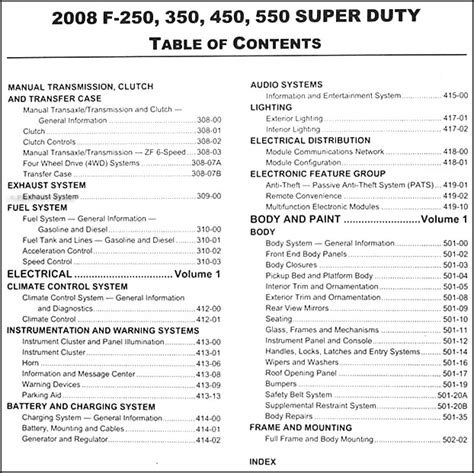 2008 F-250, 350, 450, 550 SUPER DUTY

TABLE OF CONTENTS

MANUAL TRANSMISSION, CLUTCH AND TRANSFER CASE
Manual Transaxle/Transmission and Clutch — General Information ........ 308-00
Clutch ........ 308-01
Clutch Controls ........ 308-02
Manual Transaxle/Transmission — ZF 6-Speed ........ 308-03
Four Wheel Drive (4WD) Systems ........ 308-07A
Transfer Case ........ 308-07B

EXHAUST SYSTEM
Exhaust System ........ 309-00

FUEL SYSTEM
Fuel System — General Information — Gasoline and Diesel ........ 310-00
Fuel Tank and Lines — Gasoline and Diesel ........ 310-01
Acceleration Control ........ 310-02
Speed Control ........ 310-03

ELECTRICAL ........ Volume 1

CLIMATE CONTROL SYSTEM
Climate Control System — General Information and Diagnostics ........ 412-00
Climate Control ........ 412-01

INSTRUMENTATION AND WARNING SYSTEMS
Instrument Cluster and Panel Illumination ........ 413-00
Instrument Cluster ........ 413-01
Horn ........ 413-06
Information and Message Center ........ 413-08
Warning Devices ........ 413-09
Parking Aid ........ 413-13

BATTERY AND CHARGING SYSTEM
Charging System — General Information ........ 414-00
Battery, Mounting and Cables ........ 414-01
Generator and Regulator ........ 414-02

AUDIO SYSTEMS
Information and Entertainment System ........ 415-00

LIGHTING
Exterior Lighting ........ 417-01
Interior Lighting ........ 417-02

ELECTRICAL DISTRIBUTION
Module Communications Network ........ 418-00
Module Configuration ........ 418-01

ELECTRONIC FEATURE GROUP
Anti-Theft — Passive Anti-Theft System (PATS) ........ 419-01
Remote Convenience ........ 419-02
Multifunction Electronic Modules ........ 419-10

BODY AND PAINT ........ Volume 1

BODY
Body System — General Information ........ 501-00
Front End Body Panels ........ 501-02
Body Closures ........ 501-03
Pickup Bed and Platform Body ........ 501-04
Interior Trim and Ornamentation ........ 501-05
Exterior Trim and Ornamentation ........ 501-08
Rear View Mirrors ........ 501-09
Seating ........ 501-10
Glass, Frames and Mechanisms ........ 501-11
Instrument Panel and Console ........ 501-12
Handles, Locks, Latches and Entry Systems ........ 501-14
Wipers and Washers ........ 501-16
Roof Opening Panel ........ 501-17
Bumpers ........ 501-19
Safety Belt System ........ 501-20A
Supplemental Restraint System ........ 501-20B
Body Repairs ........ 501-35

FRAME AND MOUNTING
Full Frame and Body Mounting ........ 502-02

INDEX